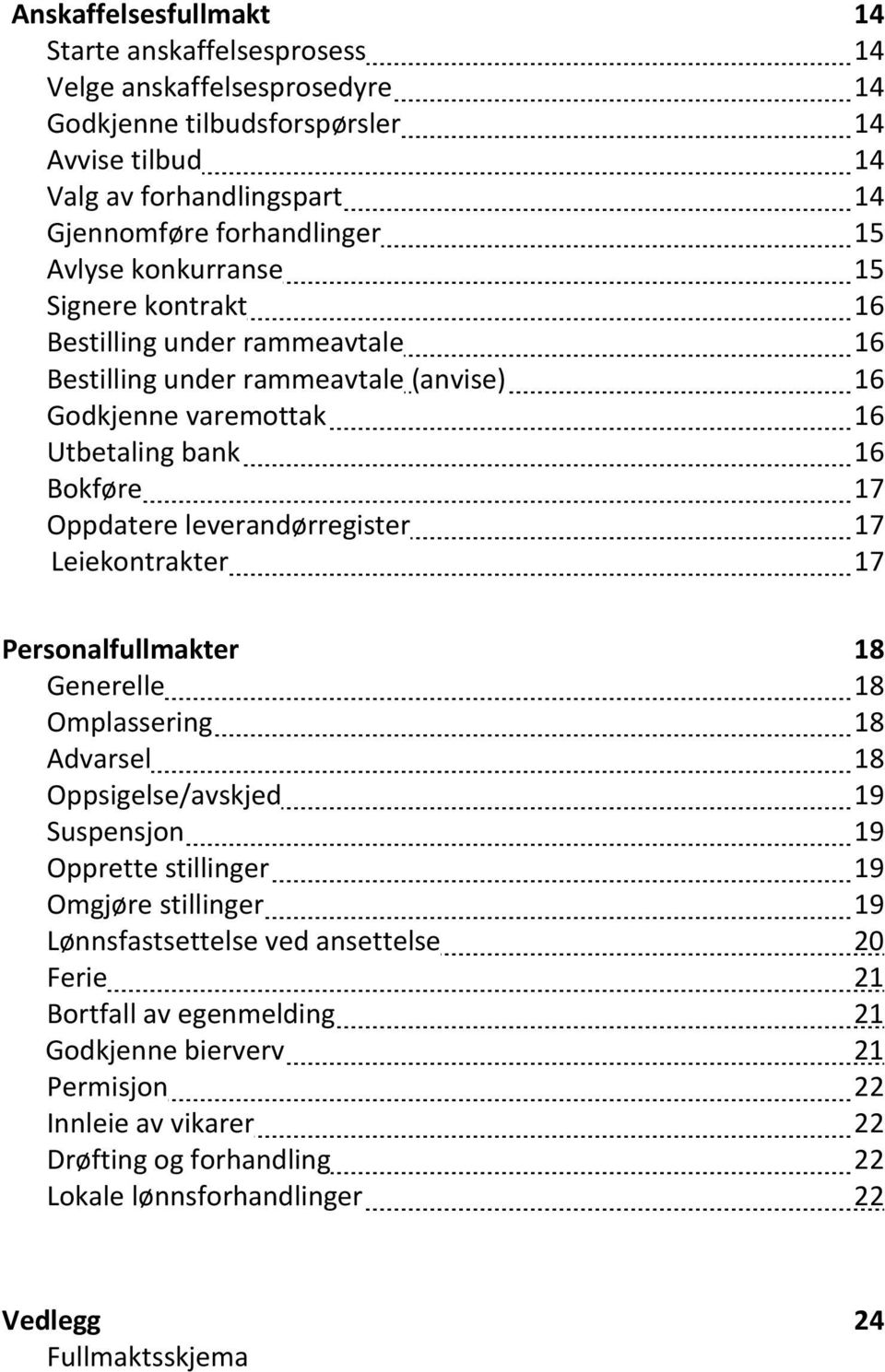 Anskaffelsesfullmakt 14
Starte anskaffelsesprosess 14
Velge anskaffelsesprosedyre 14
Godkjenne tilbudsforspørsler 14
Avvise tilbud 14
Valg av forhandlingspart 14
Gjennomføre forhandlinger 15
Avlyse konkurranse 15
Signere kontrakt 16
Bestilling under rammeavtale 16
Bestilling under rammeavtale (anvise) 16
Godkjenne varemottak 16
Utbetaling bank 16
Bokføre 17
Oppdatere leverandørregister 17
Leiekontrakter 17

Personalfullmakter 18
Generelle 18
Omplassering 18
Advarsel 18
Oppsigelse/avskjed 19
Suspensjon 19
Opprette stillinger 19
Omgjøre stillinger 19
Lønnsfastsettelse ved ansettelse 20
Ferie 21
Bortfall av egenmelding 21
Godkjenne bierverv 21
Permisjon 22
Innleie av vikarer 22
Drøfting og forhandling 22
Lokale lønnsforhandlinger 22

Vedlegg 24
Fullmaktsskjema